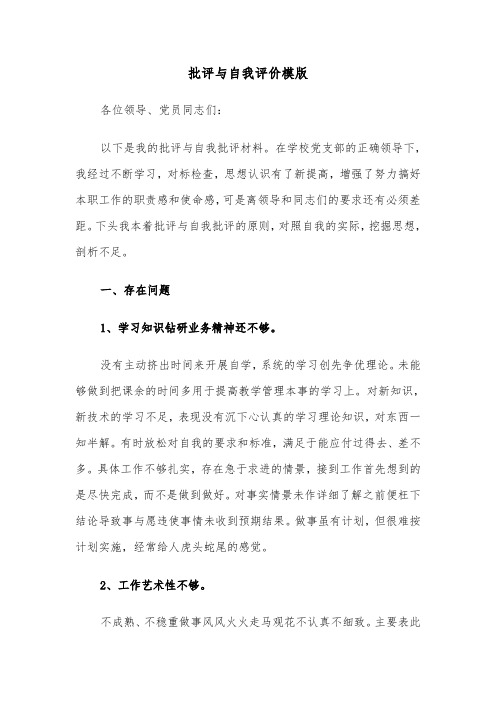 批评与自我评价模版

各位领导、党员同志们:

以下是我的批评与自我批评材料。在学校党支部的正确领导下,我经过不断学习,对标检查,思想认识有了新提高,增强了努力搞好本职工作的职责感和使命感,可是离领导和同志们的要求还有必须差距。下头我本着批评与自我批评的原则,对照自我的实际,挖掘思想,剖析不足。

一、存在问题

1、学习知识钻研业务精神还不够。

没有主动挤出时间来开展自学,系统的学习创先争优理论。未能够做到把课余的时间多用于提高教学管理本事的学习上。对新知识,新技术的学习不足,表现没有沉下心认真的学习理论知识,对东西一知半解。有时放松对自我的要求和标准,满足于能应付过得去、差不多。具体工作不够扎实,存在急于求进的情景,接到工作首先想到的是尽快完成,而不是做到做好。对事实情景未作详细了解之前便枉下结论导致事与愿违使事情未收到预期结果。做事虽有计划,但很难按计划实施,经常给人虎头蛇尾的感觉。

2、工作艺术性不够。

不成熟、不稳重做事风风火火走马观花不认真不细致。主要表此